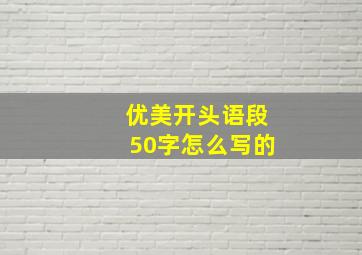 优美开头语段
50字怎么写的